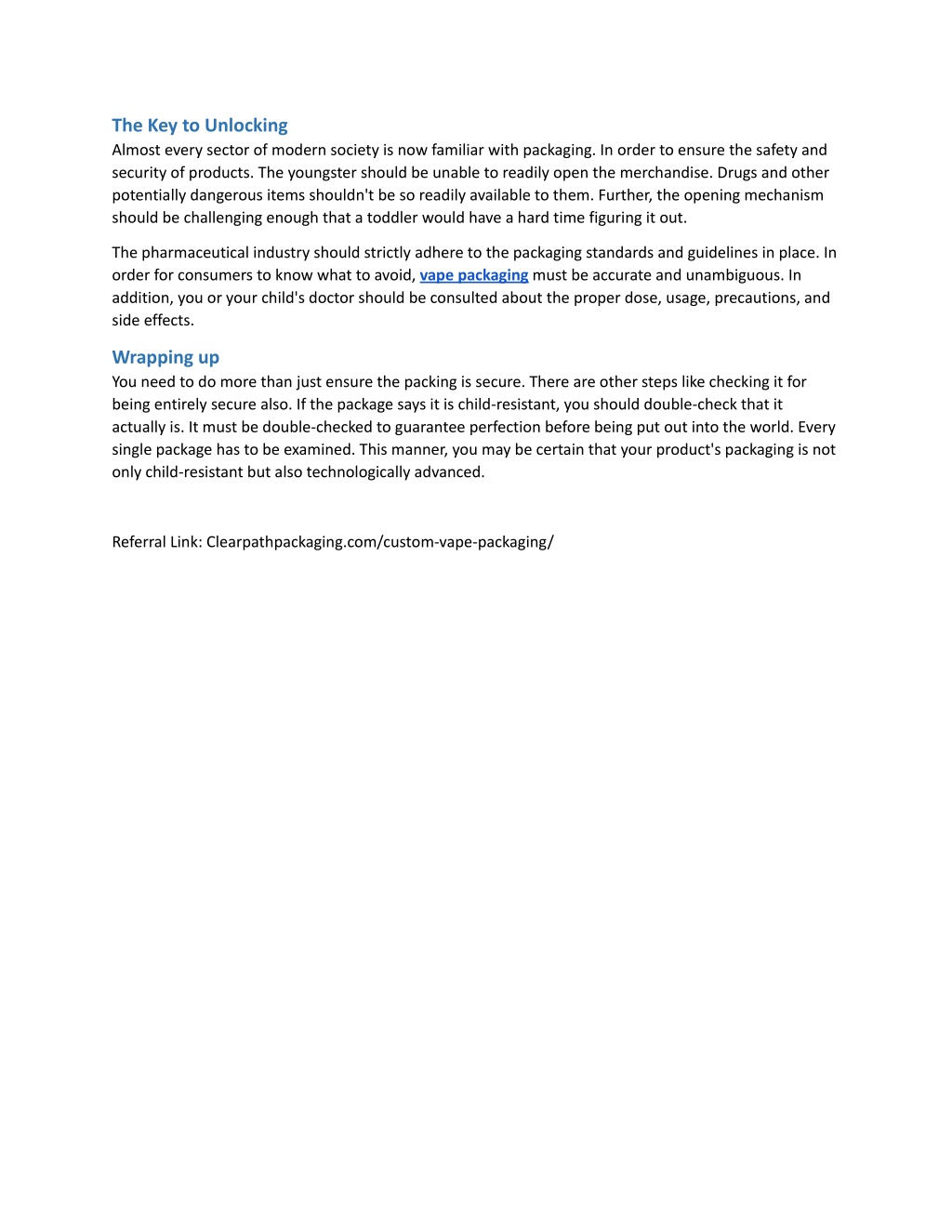 The Key to Unlocking
Almost every sector of modern society is now familiar with packaging. In order to ensure the safety and security of products. The youngster should be unable to readily open the merchandise. Drugs and other potentially dangerous items shouldn't be so readily available to them. Further, the opening mechanism should be challenging enough that a toddler would have a hard time figuring it out.

The pharmaceutical industry should strictly adhere to the packaging standards and guidelines in place. In order for consumers to know what to avoid, vape packaging must be accurate and unambiguous. In addition, you or your child's doctor should be consulted about the proper dose, usage, precautions, and side effects.

Wrapping up
You need to do more than just ensure the packing is secure. There are other steps like checking it for being entirely secure also. If the package says it is child-resistant, you should double-check that it actually is. It must be double-checked to guarantee perfection before being put out into the world. Every single package has to be examined. This manner, you may be certain that your product's packaging is not only child-resistant but also technologically advanced.

Referral Link: Clearpathpackaging.com/custom-vape-packaging/